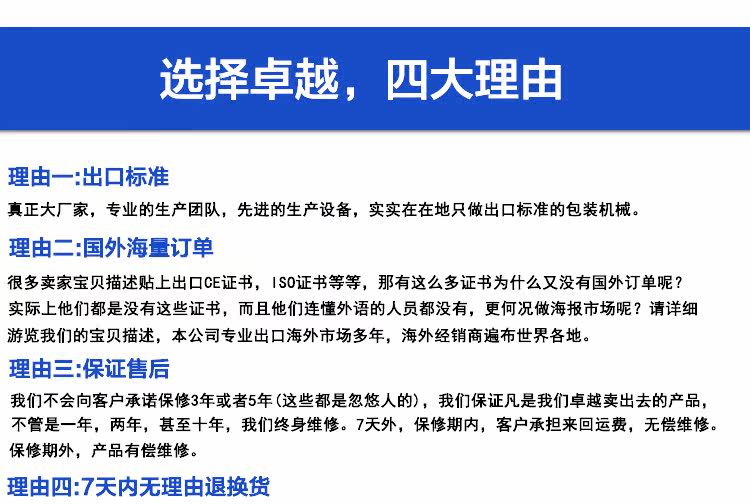 选择卓越，四大理由

理由一:出口标准

真正大厂家，专业的生产团队，先进的生产设备，实实在在地只做出口标准的包装机械。

理由二:国外海量订单

很多卖家宝贝描述贴上出口CE证书，ISO证书等等，那有这么多证书为什么又没有国外订单呢？实际上他们都是没有这些证书，而且他们连懂外语的人员都没有，更何况做海报市场呢？请详细游览我们的宝贝描述，本公司专业出口海外市场多年，海外经销商遍布世界各地。

理由三:保证售后

我们不会向客户承诺保修3年或者5年(这些都是忽悠人的)，我们保证凡是我们卓越卖出去的产品，不管是一年，两年，甚至十年，我们终身维修。7天外，保修期内，客户承担来回运费，无偿维修。保修期外，产品有偿维修。

理由四:7天内无理由退换货